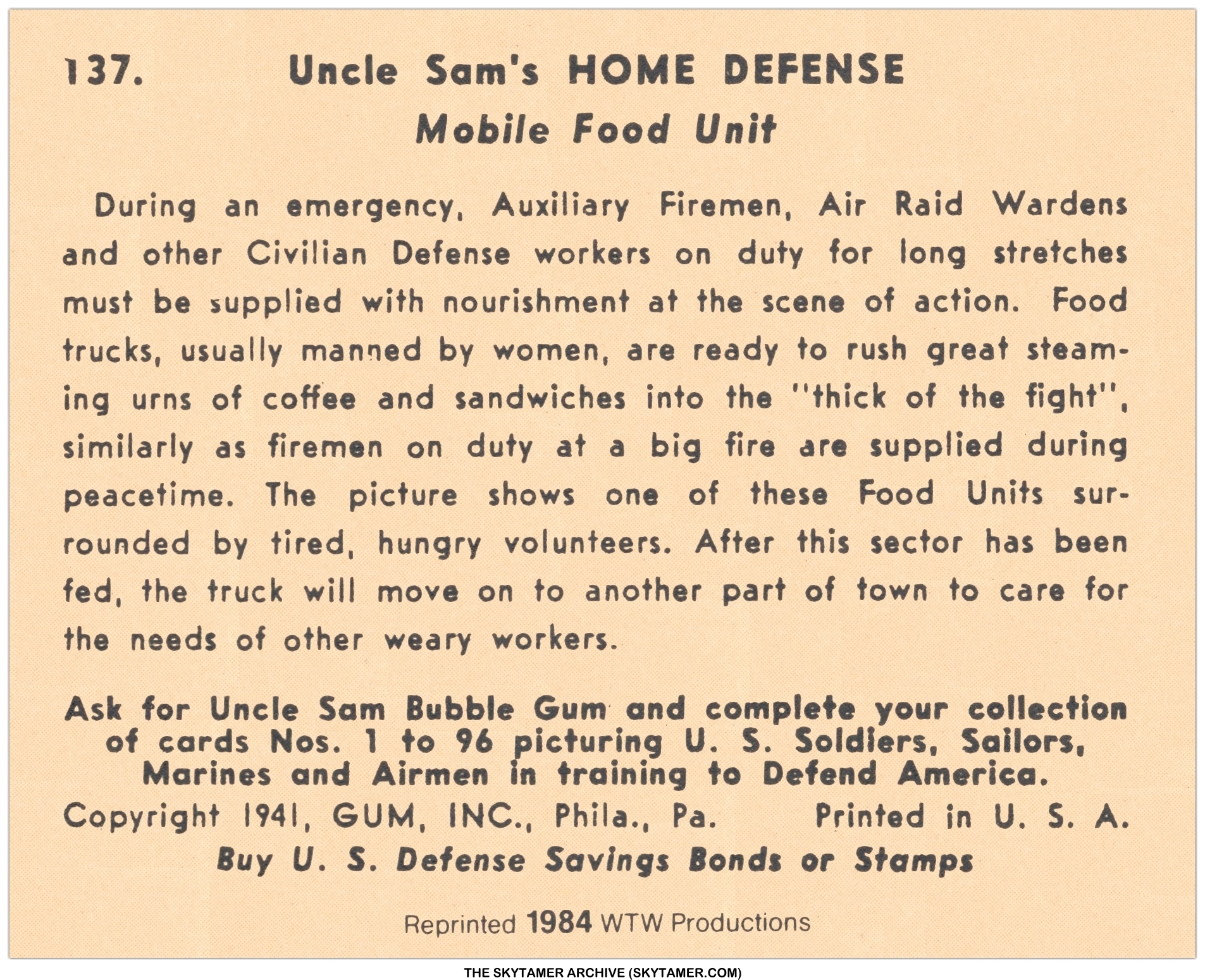 137. Uncle Sam's HOME DEFENSE
Mobile Food Unit

During an emergency, Auxiliary Firemen, Air Raid Wardens and other Civilian Defense workers on duty for long stretches must be supplied with nourishment at the scene of action. Food trucks, usually manned by women, are ready to rush great steaming urns of coffee and sandwiches into the "thick of the fight", similarly as firemen on duty at a big fire are supplied during peacetime. The picture shows one of these Food Units surrounded by tired, hungry volunteers. After this sector has been fed, the truck will move on to another part of town to care for the needs of other weary workers.

Ask for Uncle Sam Bubble Gum and complete your collection of cards Nos. 1 to 96 picturing U. S. Soldiers, Sailors, Marines and Airmen in training to Defend America.

Copyright 1941, GUM, INC., Phila., Pa. Printed in U. S. A.

Buy U. S. Defense Savings Bonds or Stamps

Reprinted 1984 WTW Productions

THE SKYTAMER ARCHIVE (SKYTAMER.COM)